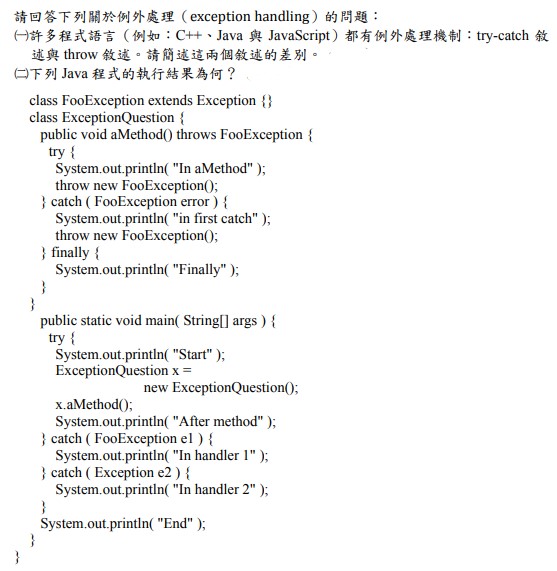 請回答下列關於例外處理（exception handling）的問題：
㈠許多程式語言（例如：C++、Java 與 JavaScript）都有例外處理機制：try-catch 敘述與 throw 敘述。請簡述這兩個敘述的差別。
㈡下列 Java 程式的執行結果為何？

class FooException extends Exception {}
class ExceptionQuestion {
  public void aMethod() throws FooException {
    try {
      System.out.println( "In aMethod" );
      throw new FooException();
    } catch ( FooException error ) {
      System.out.println( "in first catch" );
      throw new FooException();
    } finally {
      System.out.println( "Finally" );
    }
  }
  public static void main( String[] args ) {
    try {
      System.out.println( "Start" );
      ExceptionQuestion x =
                  new ExceptionQuestion();
      x.aMethod();
      System.out.println( "After method" );
    } catch ( FooException e1 ) {
      System.out.println( "In handler 1" );
    } catch ( Exception e2 ) {
      System.out.println( "In handler 2" );
    }
  System.out.println( "End" );
  }
}